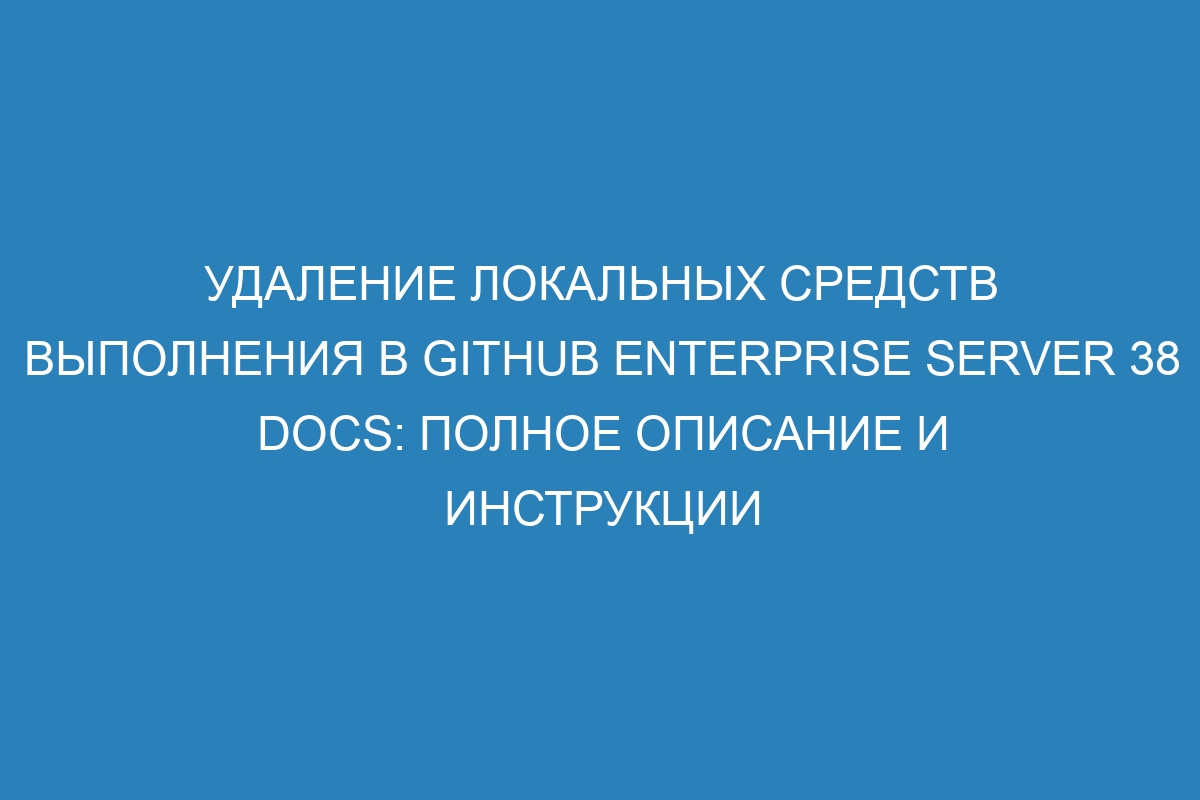 УДАЛЕНИЕ ЛОКАЛЬНЫХ СРЕДСТВ ВЫПОЛНЕНИЯ В GITHUB ENTERPRISE SERVER 38 DOCS: ПОЛНОЕ ОПИСАНИЕ И ИНСТРУКЦИИ